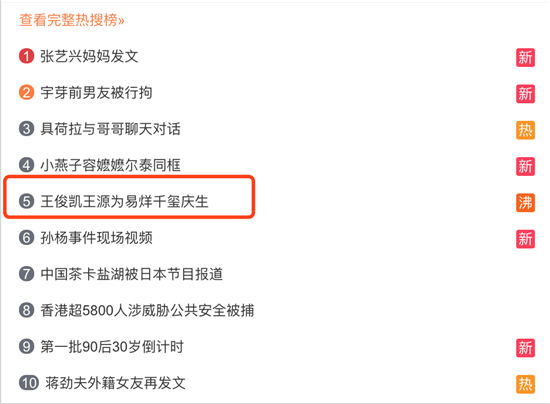 查看完整热搜榜»

1 张艺兴妈妈发文 新
2 宇芽前男友被行拘 新
3 具荷拉与哥哥聊天对话 热
4 小燕子容嬷嬷尔泰同框 新
5 王俊凯王源为易烊千玺庆生 沸
6 孙杨事件现场视频 新
7 中国茶卡盐湖被日本节目报道
8 香港超5800人涉威胁公共安全被捕
9 第一批90后30岁倒计时 新
10 蒋劲夫外籍女友再发文 热